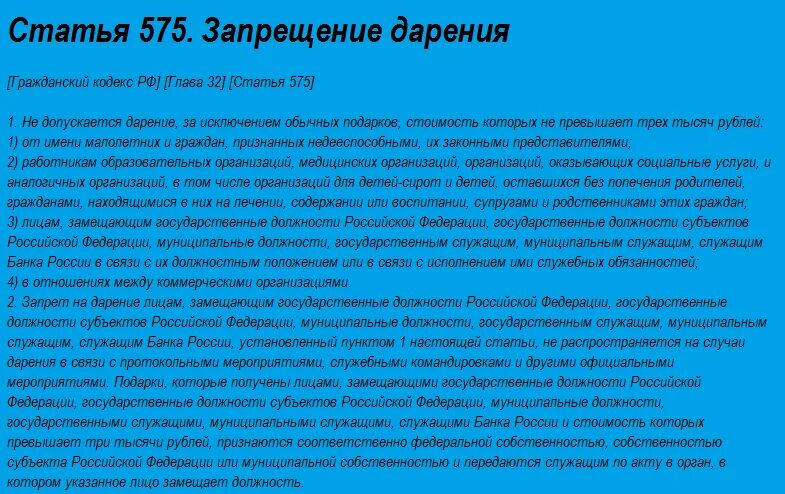 Статья 575. Запрещение дарения

[Гражданский кодекс РФ] [Глава 32] [Статья 575]

1. Не допускается дарение, за исключением обычных подарков, стоимость которых не превышает трех тысяч рублей:
1) от имени малолетних и граждан, признанных недееспособными, их законными представителями;
2) работникам образовательных организаций, медицинских организаций, организаций, оказывающих социальные услуги, и аналогичных организаций, в том числе организаций для детей-сирот и детей, оставшихся без попечения родителей, гражданами, находящимися в них на лечении, содержании или воспитании, супругами и родственниками этих граждан;
3) лицам, замещающим государственные должности Российской Федерации, государственные должности субъектов Российской Федерации, муниципальные должности, государственным служащим, муниципальным служащим, служащим Банка России в связи с их должностным положением или в связи с исполнением ими служебных обязанностей;
4) в отношениях между коммерческими организациями.
2. Запрет на дарение лицам, замещающим государственные должности Российской Федерации, государственные должности субъектов Российской Федерации, муниципальные должности, государственным служащим, муниципальным служащим, служащим Банка России, установленный пунктом 1 настоящей статьи, не распространяется на случаи дарения в связи с протокольными мероприятиями, служебными командировками и другими официальными мероприятиями. Подарки, которые получены лицами, замещающими государственные должности Российской Федерации, государственные должности субъектов Российской Федерации, муниципальные должности, государственными служащими, муниципальными служащими, служащими Банка России и стоимость которых превышает три тысячи рублей, признаются соответственно федеральной собственностью, собственностью субъекта Российской Федерации или муниципальной собственностью и передаются служащим по акту в орган, в котором указанное лицо замещает должность.